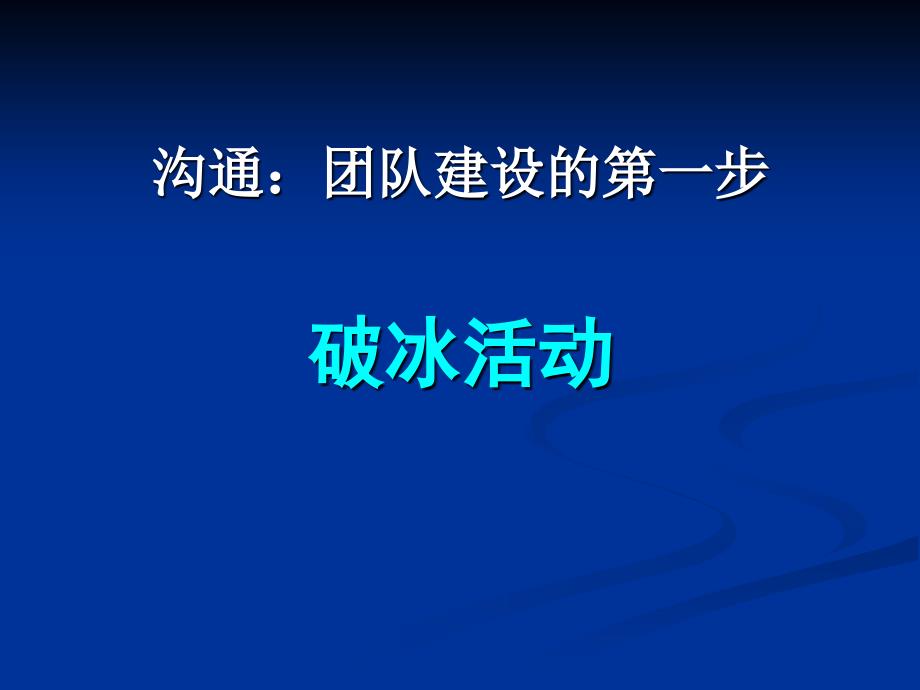 沟通：团队建设的第一步

破冰活动